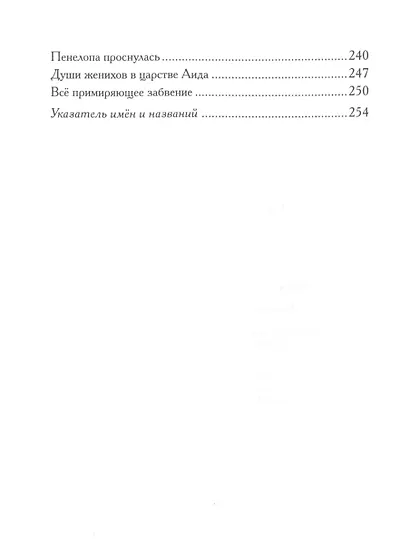 Пенелопа проснулась ..........240
Души женихов в царстве Аида ..........247
Всё примиряющее забвение ..........250
Указатель имён и названий ..........254